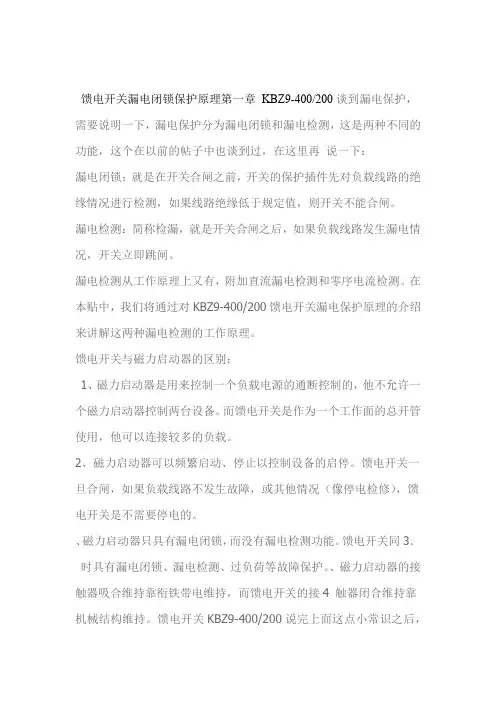 馈电开关漏电闭锁保护原理第一章 KBZ9-400/200 谈到漏电保护，需要说明一下，漏电保护分为漏电闭锁和漏电检测，这是两种不同的功能，这个在以前的帖子中也谈到过，在这里再 说一下：

漏电闭锁：就是在开关合闸之前，开关的保护插件先对负载线路的绝缘情况进行检测，如果线路绝缘低于规定值，则开关不能合闸。

漏电检测：简称检漏，就是开关合闸之后，如果负载线路发生漏电情况，开关立即跳闸。

漏电检测从工作原理上又有，附加直流漏电检测和零序电流检测。在本贴中，我们将通过对 KBZ9-400/200 馈电开关漏电保护原理的介绍来讲解这两种漏电检测的工作原理。

馈电开关与磁力启动器的区别：

1、磁力启动器是用来控制一个负载电源的通断控制的，他不允许一个磁力启动器控制两台设备。而馈电开关是作为一个工作面的总开管使用，他可以连接较多的负载。

2、磁力启动器可以频繁启动、停止以控制设备的启停。馈电开关一旦合闸，如果负载线路不发生故障，或其他情况（像停电检修），馈电开关是不需要停电的。

、磁力启动器只具有漏电闭锁，而没有漏电检测功能。馈电开关同 3、时具有漏电闭锁、漏电检测、过负荷等故障保护。、磁力启动器的接触器吸合维持靠衔铁带电维持，而馈电开关的接 4 触器闭合维持靠机械结构维持。馈电开关 KBZ9-400/200 说完上面这点小常识之后，